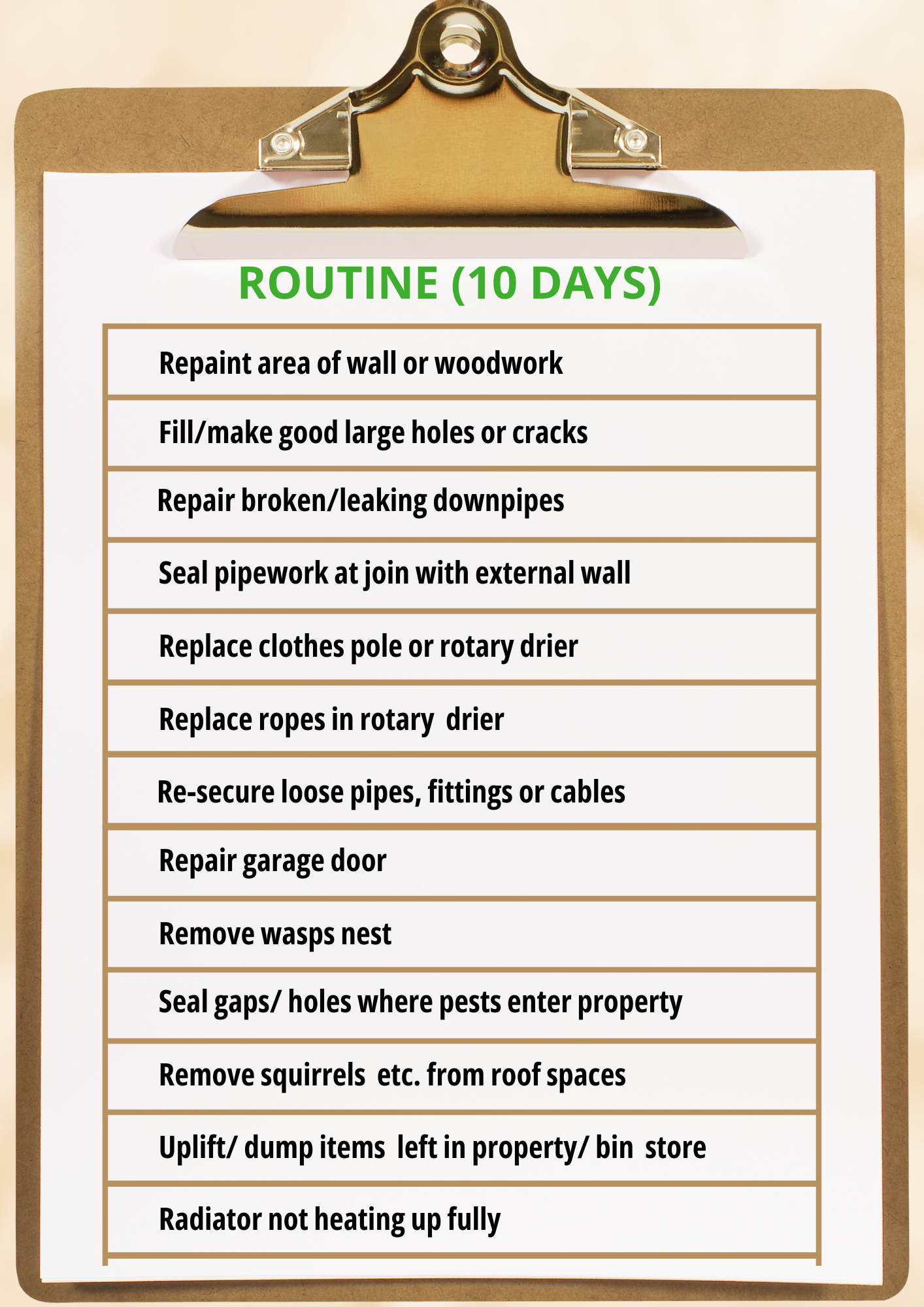 ROUTINE (10 DAYS)

Repaint area of wall or woodwork

Fill/make good large holes or cracks

Repair broken/leaking downpipes

Seal pipework at join with external wall

Replace clothes pole or rotary drier

Replace ropes in rotary drier

Re-secure loose pipes, fittings or cables

Repair garage door

Remove wasps nest

Seal gaps/ holes where pests enter property

Remove squirrels etc. from roof spaces

Uplift/ dump items left in property/ bin store

Radiator not heating up fully